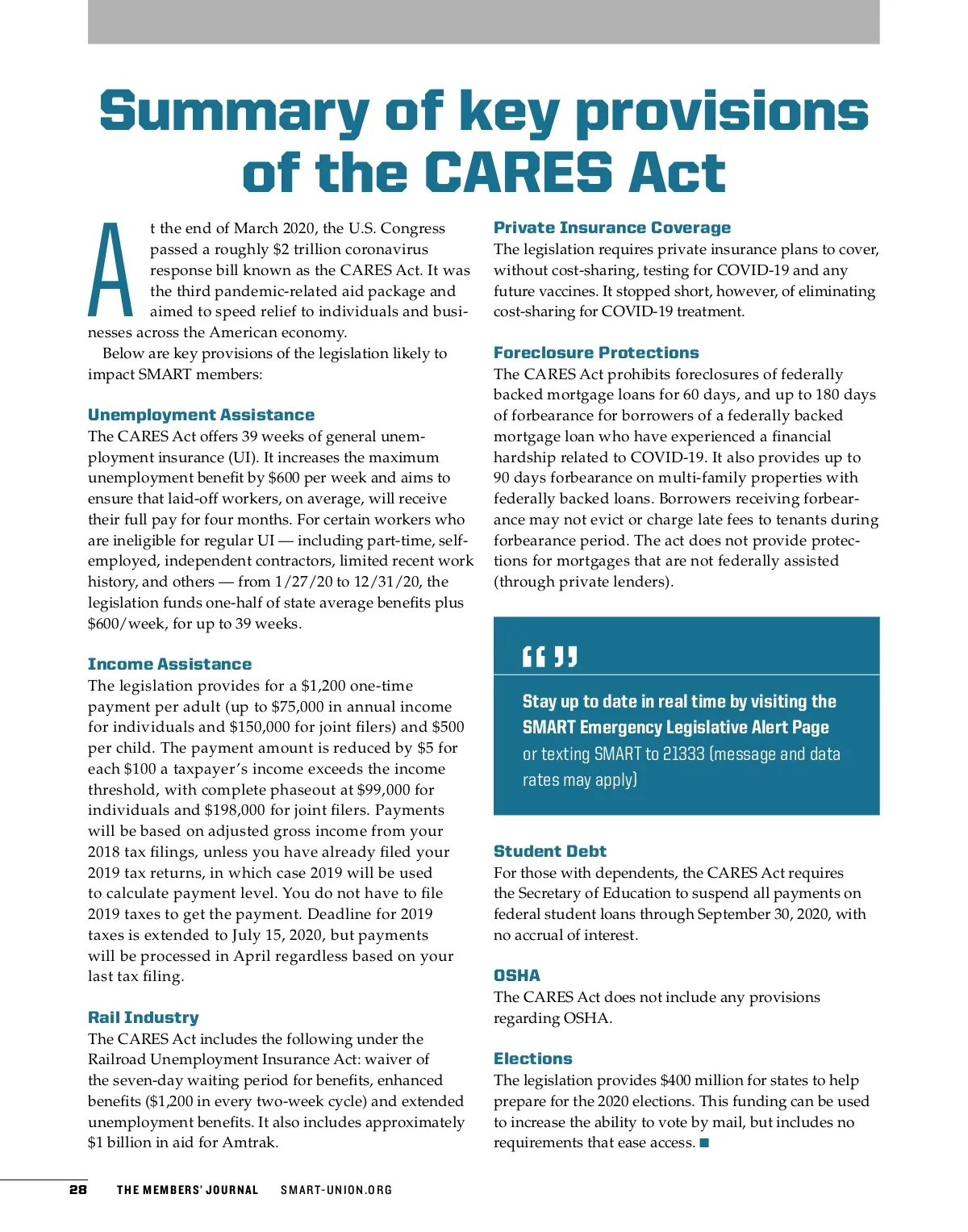 Summary of key provisions of the CARES Act

At the end of March 2020, the U.S. Congress passed a roughly $2 trillion coronavirus response bill known as the CARES Act. It was the third pandemic-related aid package and aimed to speed relief to individuals and businesses across the American economy.

Below are key provisions of the legislation likely to impact SMART members:

Unemployment Assistance
The CARES Act offers 39 weeks of general unemployment insurance (UI). It increases the maximum unemployment benefit by $600 per week and aims to ensure that laid-off workers, on average, will receive their full pay for four months. For certain workers who are ineligible for regular UI — including part-time, self-employed, independent contractors, limited recent work history, and others — from 1/27/20 to 12/31/20, the legislation funds one-half of state average benefits plus $600/week, for up to 39 weeks.

Income Assistance
The legislation provides for a $1,200 one-time payment per adult (up to $75,000 in annual income for individuals and $150,000 for joint filers) and $500 per child. The payment amount is reduced by $5 for each $100 a taxpayer's income exceeds the income threshold, with complete phaseout at $99,000 for individuals and $198,000 for joint filers. Payments will be based on adjusted gross income from your 2018 tax filings, unless you have already filed your 2019 tax returns, in which case 2019 will be used to calculate payment level. You do not have to file 2019 taxes to get the payment. Deadline for 2019 taxes is extended to July 15, 2020, but payments will be processed in April regardless based on your last tax filing.

Rail Industry
The CARES Act includes the following under the Railroad Unemployment Insurance Act: waiver of the seven-day waiting period for benefits, enhanced benefits ($1,200 in every two-week cycle) and extended unemployment benefits. It also includes approximately $1 billion in aid for Amtrak.

Private Insurance Coverage
The legislation requires private insurance plans to cover, without cost-sharing, testing for COVID-19 and any future vaccines. It stopped short, however, of eliminating cost-sharing for COVID-19 treatment.

Foreclosure Protections
The CARES Act prohibits foreclosures of federally backed mortgage loans for 60 days, and up to 180 days of forbearance for borrowers of a federally backed mortgage loan who have experienced a financial hardship related to COVID-19. It also provides up to 90 days forbearance on multi-family properties with federally backed loans. Borrowers receiving forbearance may not evict or charge late fees to tenants during forbearance period. The act does not provide protections for mortgages that are not federally assisted (through private lenders).

“ ”

Stay up to date in real time by visiting the SMART Emergency Legislative Alert Page or texting SMART to 21333 (message and data rates may apply)

Student Debt
For those with dependents, the CARES Act requires the Secretary of Education to suspend all payments on federal student loans through September 30, 2020, with no accrual of interest.

OSHA
The CARES Act does not include any provisions regarding OSHA.

Elections
The legislation provides $400 million for states to help prepare for the 2020 elections. This funding can be used to increase the ability to vote by mail, but includes no requirements that ease access. ■

28 THE MEMBERS' JOURNAL SMART-UNION.ORG